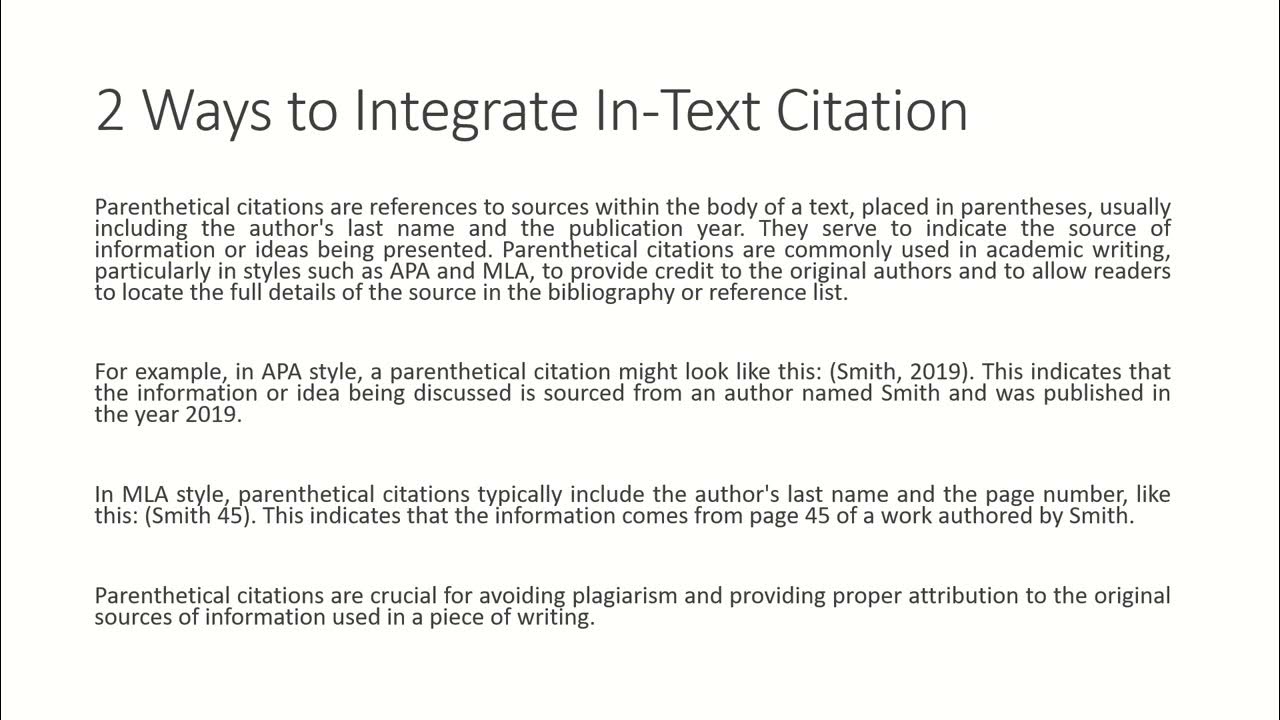 2 Ways to Integrate In-Text Citation

Parenthetical citations are references to sources within the body of a text, placed in parentheses, usually including the author's last name and the publication year. They serve to indicate the source of information or ideas being presented. Parenthetical citations are commonly used in academic writing, particularly in styles such as APA and MLA, to provide credit to the original authors and to allow readers to locate the full details of the source in the bibliography or reference list.

For example, in APA style, a parenthetical citation might look like this: (Smith, 2019). This indicates that the information or idea being discussed is sourced from an author named Smith and was published in the year 2019.

In MLA style, parenthetical citations typically include the author's last name and the page number, like this: (Smith 45). This indicates that the information comes from page 45 of a work authored by Smith.

Parenthetical citations are crucial for avoiding plagiarism and providing proper attribution to the original sources of information used in a piece of writing.